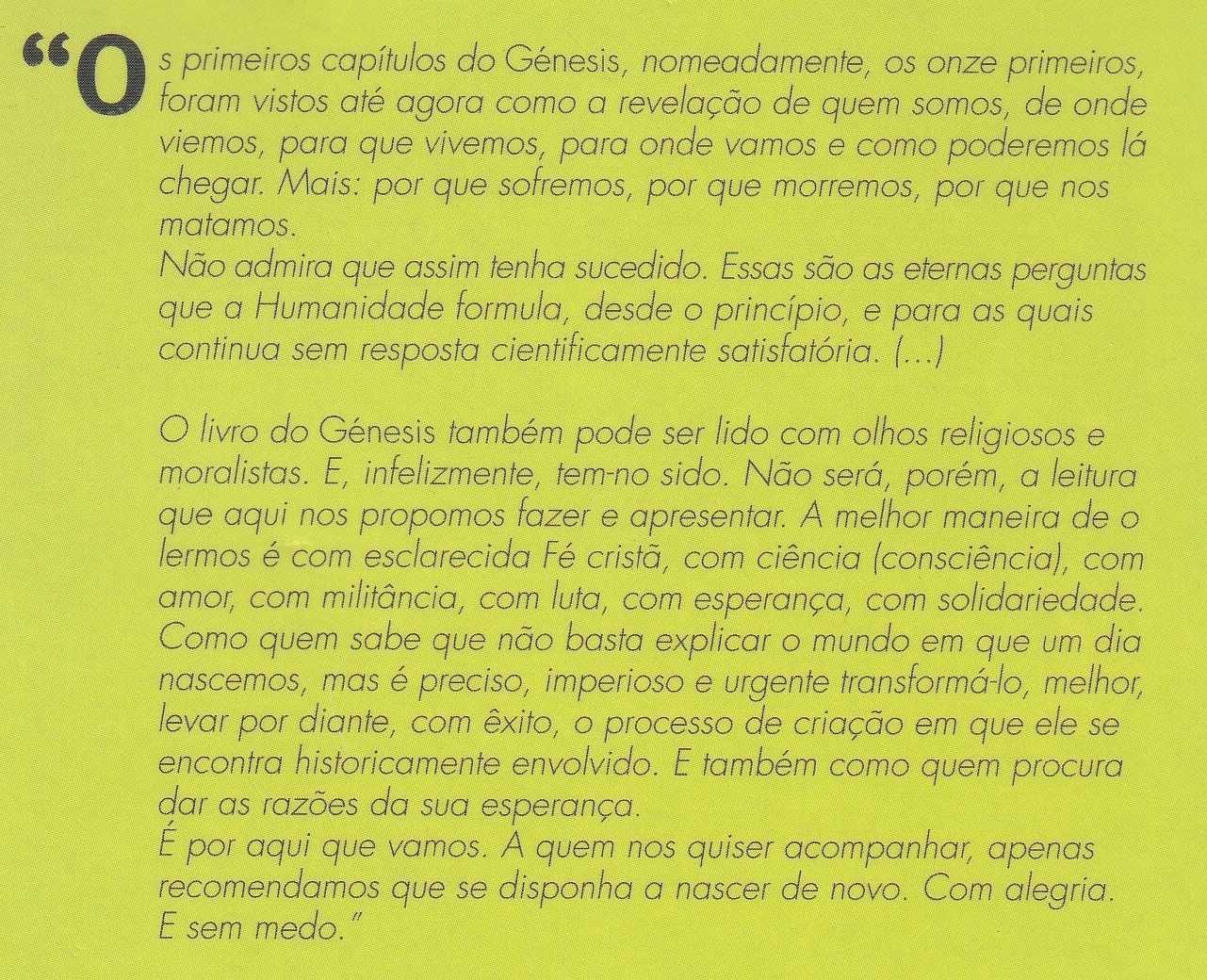 “Os primeiros capítulos do Génesis, nomeadamente, os onze primeiros, foram vistos até agora como a revelação de quem somos, de onde viemos, para que vivemos, para onde vamos e como poderemos lá chegar. Mais: por que sofremos, por que morremos, por que nos matamos.
Não admira que assim tenha sucedido. Essas são as eternas perguntas que a Humanidade formula, desde o princípio, e para as quais continua sem resposta cientificamente satisfatória. (...)

O livro do Génesis também pode ser lido com olhos religiosos e moralistas. E, infelizmente, tem-no sido. Não será, porém, a leitura que aqui nos propomos fazer e apresentar. A melhor maneira de o lermos é com esclarecida Fé cristã, com ciência (consciência), com amor, com militância, com luta, com esperança, com solidariedade. Como quem sabe que não basta explicar o mundo em que um dia nascemos, mas é preciso, imperioso e urgente transformá-lo, melhor, levar por diante, com êxito, o processo de criação em que ele se encontra historicamente envolvido. E também como quem procura dar as razões da sua esperança.
É por aqui que vamos. A quem nos quiser acompanhar, apenas recomendamos que se disponha a nascer de novo. Com alegria. E sem medo.”